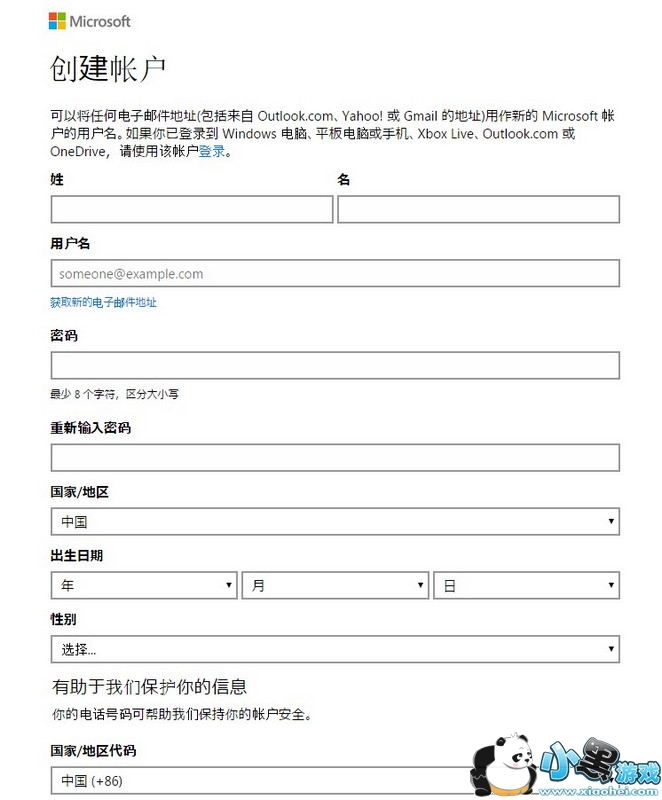 Microsoft

创建帐户

可以将任何电子邮件地址(包括来自 Outlook.com、Yahoo! 或 Gmail 的地址)用作新的 Microsoft 帐户的用户名。如果你已登录到 Windows 电脑、平板电脑或手机、Xbox Live、Outlook.com 或 OneDrive，请使用该帐户登录。

姓

名

用户名

someone@example.com

获取新的电子邮件地址

密码

最少 8 个字符，区分大小写

重新输入密码

国家/地区

中国

出生日期

年

月

日

性别

选择...

有助于我们保护你的信息

你的电话号码可帮助我们保持你的帐户安全。

国家/地区代码

中国 (+86)

小黑游戏
www.xiaohei.com